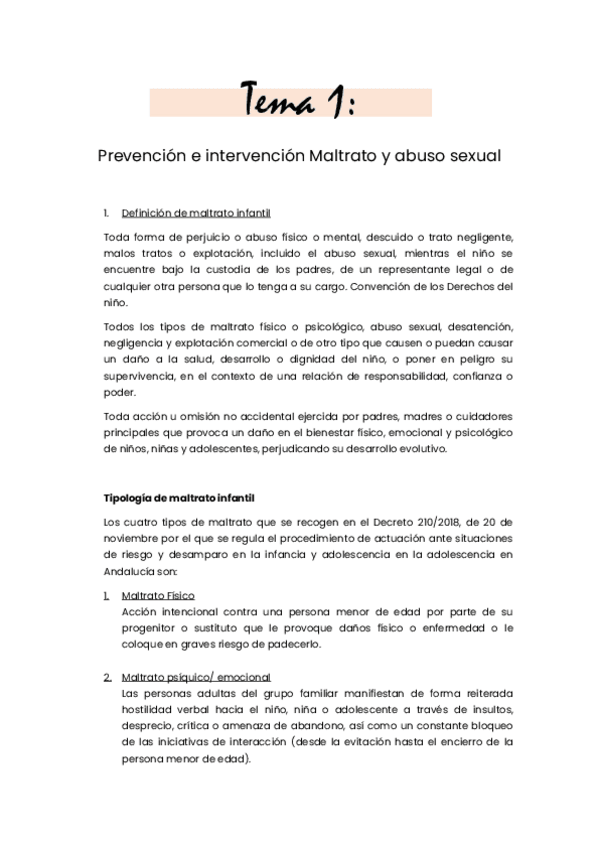 Tema 1:

Prevención e intervención Maltrato y abuso sexual

1. Definición de maltrato infantil

Toda forma de perjuicio o abuso físico o mental, descuido o trato negligente, malos tratos o explotación, incluido el abuso sexual, mientras el niño se encuentre bajo la custodia de los padres, de un representante legal o de cualquier otra persona que lo tenga a su cargo. Convención de los Derechos del niño.

Todos los tipos de maltrato físico o psicológico, abuso sexual, desatención, negligencia y explotación comercial o de otro tipo que causen o puedan causar un daño a la salud, desarrollo o dignidad del niño, o poner en peligro su supervivencia, en el contexto de una relación de responsabilidad, confianza o poder.

Toda acción u omisión no accidental ejercida por padres, madres o cuidadores principales que provoca un daño en el bienestar físico, emocional y psicológico de niños, niñas y adolescentes, perjudicando su desarrollo evolutivo.

Tipología de maltrato infantil

Los cuatro tipos de maltrato que se recogen en el Decreto 210/2018, de 20 de noviembre por el que se regula el procedimiento de actuación ante situaciones de riesgo y desamparo en la infancia y adolescencia en la adolescencia en Andalucía son:

1. Maltrato Físico
Acción intencional contra una persona menor de edad por parte de su progenitor o sustituto que le provoque daños físico o enfermedad o le coloque en graves riesgo de padecerlo.

2. Maltrato psíquico/ emocional
Las personas adultas del grupo familiar manifiestan de forma reiterada hostilidad verbal hacia el niño, niña o adolescente a través de insultos, desprecio, crítica o amenaza de abandono, así como un constante bloqueo de las iniciativas de interacción (desde la evitación hasta el encierro de la persona menor de edad).